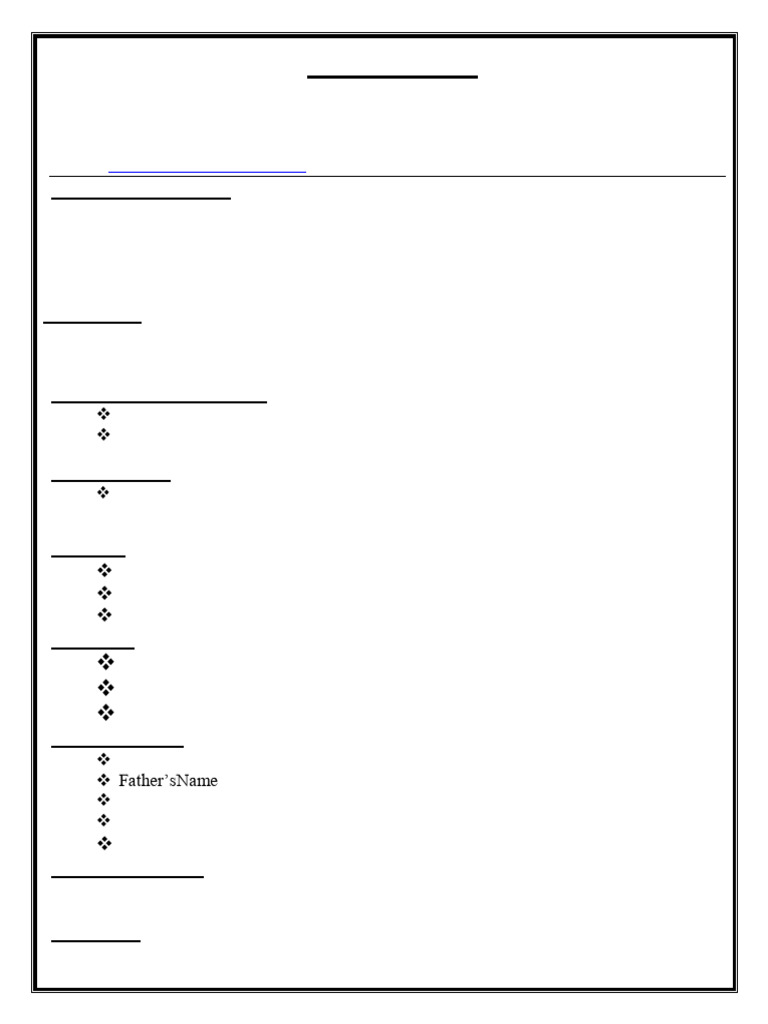 Father'sName